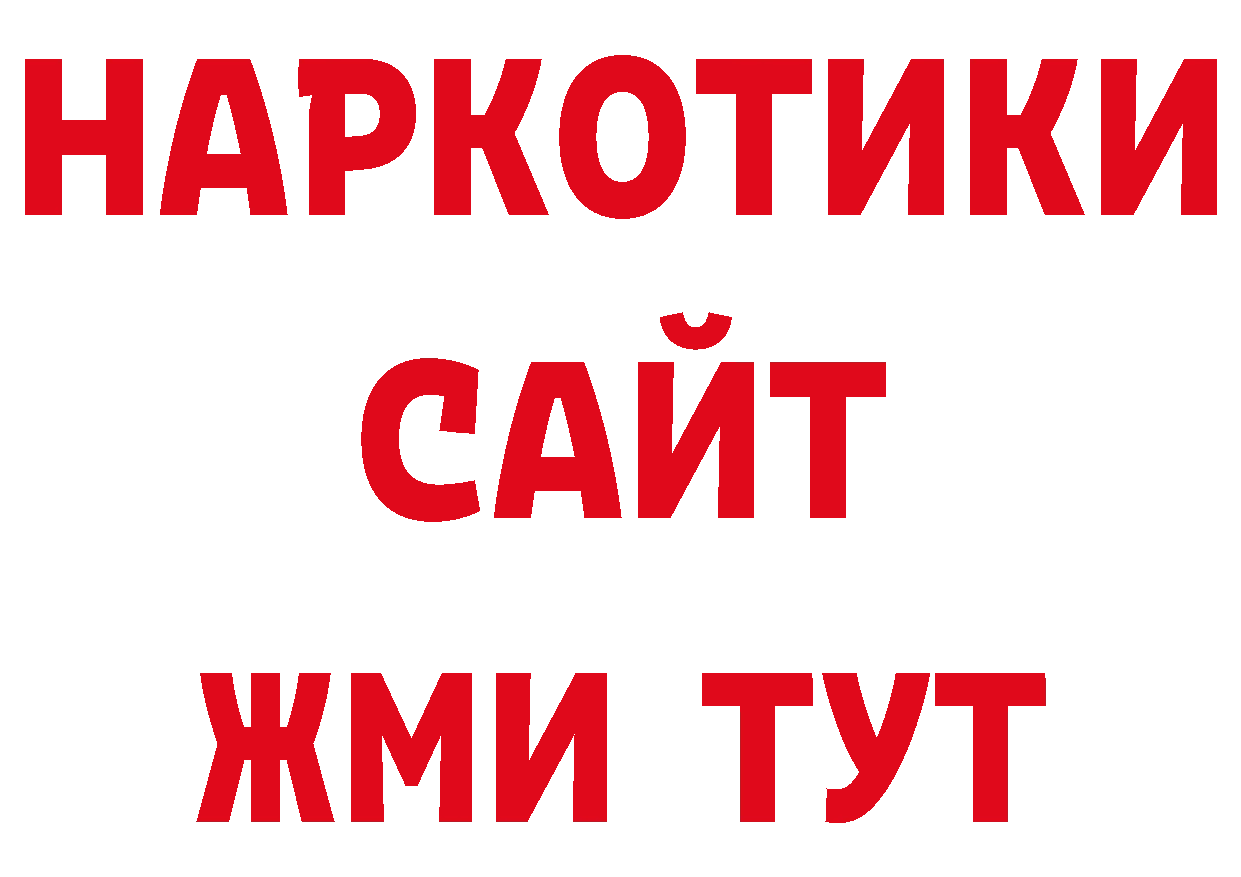 НАРКОТИКИ
САЙТ
ЖМИ ТУТ